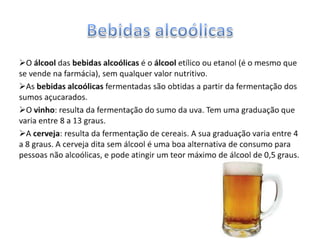 Bebidas alcoólicas

➢O álcool das bebidas alcoólicas é o álcool etílico ou etanol (é o mesmo que se vende na farmácia), sem qualquer valor nutritivo.

➢As bebidas alcoólicas fermentadas são obtidas a partir da fermentação dos sumos açucarados.

➢O vinho: resulta da fermentação do sumo da uva. Tem uma graduação que varia entre 8 a 13 graus.

➢A cerveja: resulta da fermentação de cereais. A sua graduação varia entre 4 a 8 graus. A cerveja dita sem álcool é uma boa alternativa de consumo para pessoas não alcoólicas, e pode atingir um teor máximo de álcool de 0,5 graus.